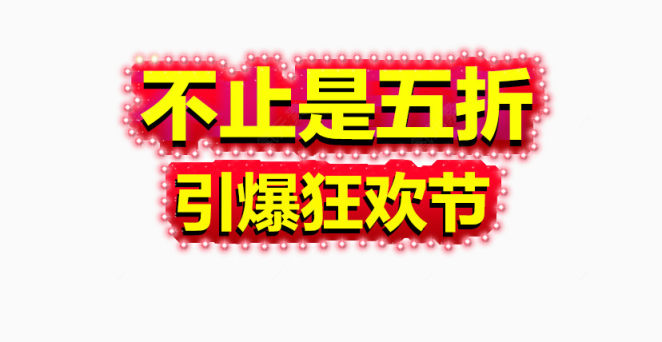 不止是五折
引爆狂欢节